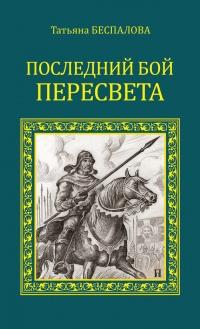 Татьяна БЕСПАЛОВА

ПОСЛЕДНИЙ БОЙ ПЕРЕСВЕТА